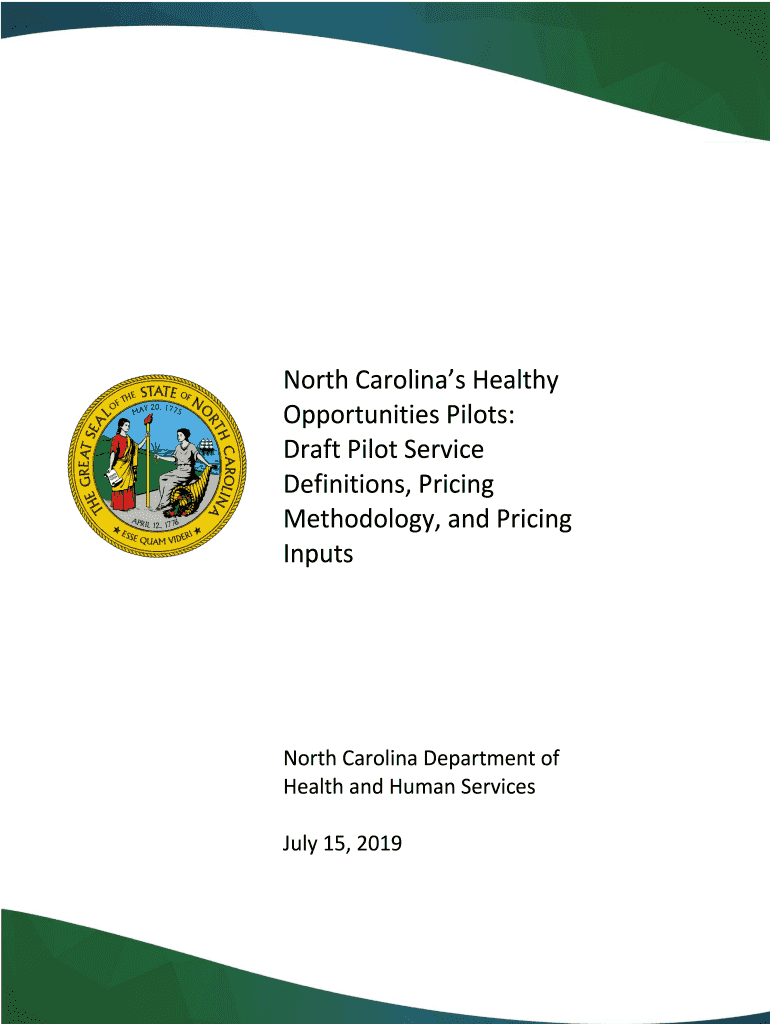 THE GREAT SEAL OF THE STATE OF NORTH CAROLINA
MAY 20, 1775
APRIL 12, 1776
ESSE QUAM VIDERI

North Carolina's Healthy Opportunities Pilots: Draft Pilot Service Definitions, Pricing Methodology, and Pricing Inputs

North Carolina Department of Health and Human Services

July 15, 2019